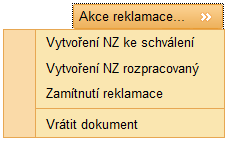 Akce reklamace... »

Vytvoření NZ ke schválení

Vytvoření NZ rozpracovaný

Zamítnutí reklamace

Vrátit dokument